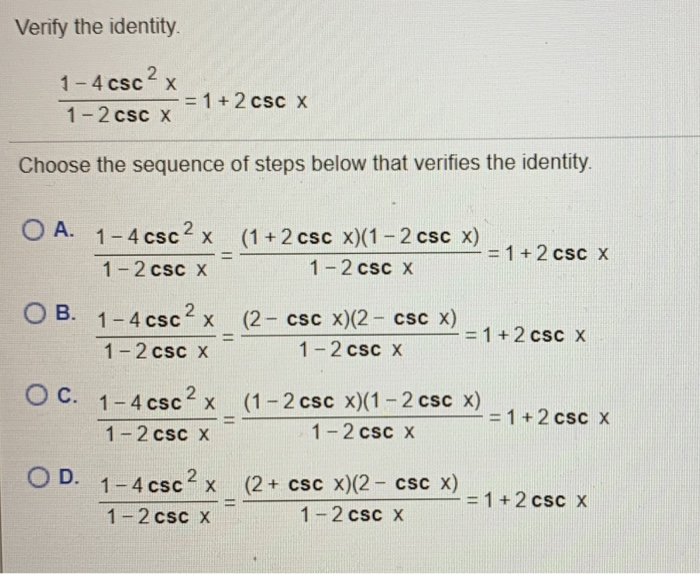 Verify the identity.

$\frac{1-4\csc^2 x}{1-2\csc x}=1+2\csc x$

Choose the sequence of steps below that verifies the identity.

A. $\frac{1-4\csc^2 x}{1-2\csc x}=\frac{(1+2\csc x)(1-2\csc x)}{1-2\csc x}=1+2\csc x$

B. $\frac{1-4\csc^2 x}{1-2\csc x}=\frac{(2-\csc x)(2-\csc x)}{1-2\csc x}=1+2\csc x$

C. $\frac{1-4\csc^2 x}{1-2\csc x}=\frac{(1-2\csc x)(1-2\csc x)}{1-2\csc x}=1+2\csc x$

D. $\frac{1-4\csc^2 x}{1-2\csc x}=\frac{(2+\csc x)(2-\csc x)}{1-2\csc x}=1+2\csc x$